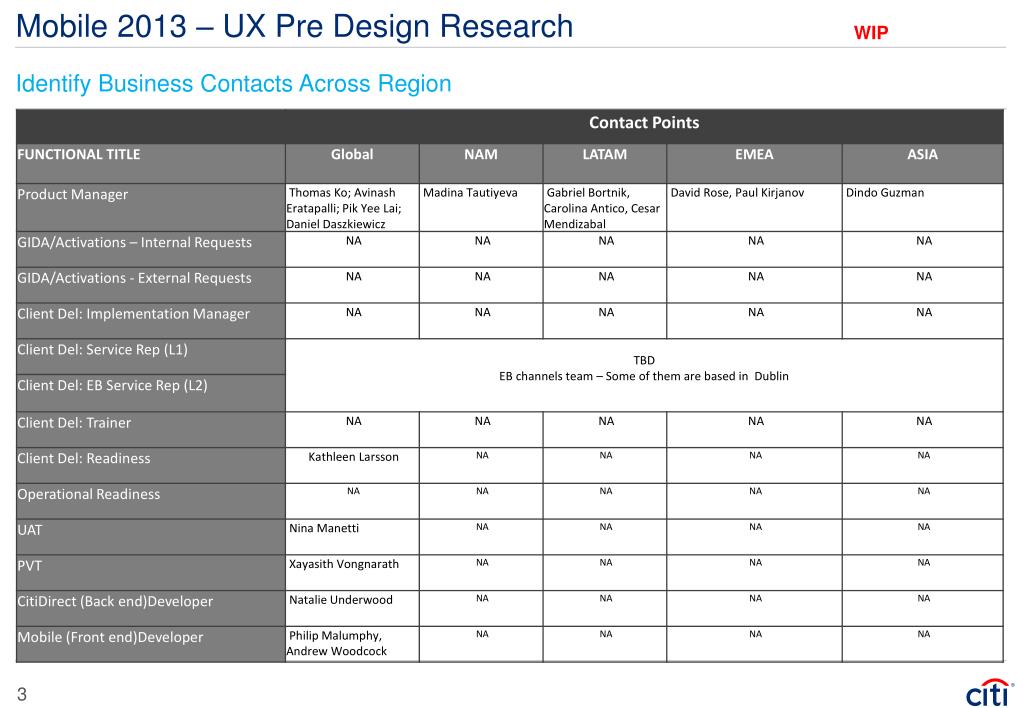 Mobile 2013 – UX Pre Design Research

WIP

Identify Business Contacts Across Region

| | Contact Points | | | | |
|---|---|---|---|---|---|
| FUNCTIONAL TITLE | Global | NAM | LATAM | EMEA | ASIA |
| Product Manager | Thomas Ko; Avinash Eratapalli; Pik Yee Lai; Daniel Daszkiewicz | Madina Tautiyeva | Gabriel Bortnik, Carolina Antico, Cesar Mendizabal | David Rose, Paul Kirjanov | Dindo Guzman |
| GIDA/Activations – Internal Requests | NA | NA | NA | NA | NA |
| GIDA/Activations - External Requests | NA | NA | NA | NA | NA |
| Client Del: Implementation Manager | NA | NA | NA | NA | NA |
| Client Del: Service Rep (L1) | TBD EB channels team – Some of them are based in Dublin | | | | |
| Client Del: EB Service Rep (L2) | | | | | |
| Client Del: Trainer | NA | NA | NA | NA | NA |
| Client Del: Readiness | Kathleen Larsson | NA | NA | NA | NA |
| Operational Readiness | NA | NA | NA | NA | NA |
| UAT | Nina Manetti | NA | NA | NA | NA |
| PVT | Xayasith Vongnarath | NA | NA | NA | NA |
| CitiDirect (Back end)Developer | Natalie Underwood | NA | NA | NA | NA |
| Mobile (Front end)Developer | Philip Malumphy, Andrew Woodcock | NA | NA | NA | NA |

3

citi